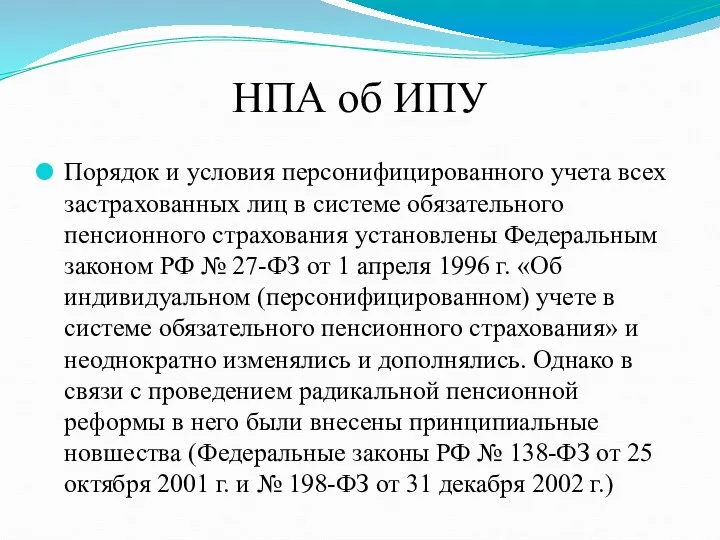 НПА об ИПУ

Порядок и условия персонифицированного учета всех застрахованных лиц в системе обязательного пенсионного страхования установлены Федеральным законом РФ № 27-ФЗ от 1 апреля 1996 г. «Об индивидуальном (персонифицированном) учете в системе обязательного пенсионного страхования» и неоднократно изменялись и дополнялись. Однако в связи с проведением радикальной пенсионной реформы в него были внесены принципиальные новшества (Федеральные законы РФ № 138-ФЗ от 25 октября 2001 г. и № 198-ФЗ от 31 декабря 2002 г.)